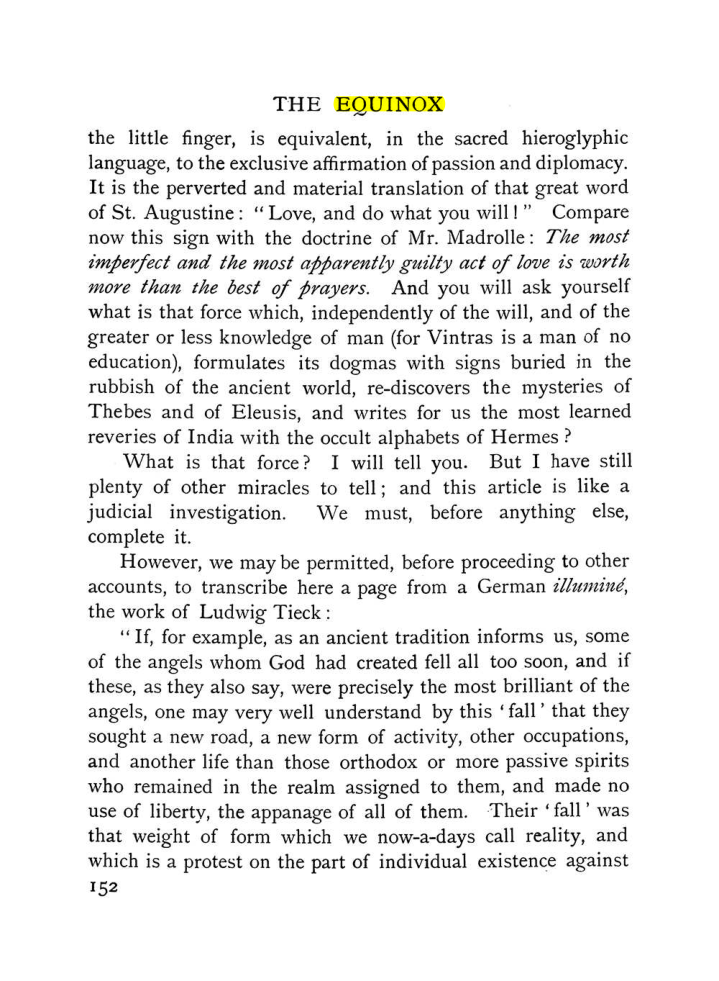 THE EQUINOX

the little finger, is equivalent, in the sacred hieroglyphic language, to the exclusive affirmation of passion and diplomacy. It is the perverted and material translation of that great word of St. Augustine: "Love, and do what you will!" Compare now this sign with the doctrine of Mr. Madrolle: The most imperfect and the most apparently guilty act of love is worth more than the best of prayers. And you will ask yourself what is that force which, independently of the will, and of the greater or less knowledge of man (for Vintras is a man of no education), formulates its dogmas with signs buried in the rubbish of the ancient world, re-discovers the mysteries of Thebes and of Eleusis, and writes for us the most learned reveries of India with the occult alphabets of Hermes?

What is that force? I will tell you. But I have still plenty of other miracles to tell; and this article is like a judicial investigation. We must, before anything else, complete it.

However, we may be permitted, before proceeding to other accounts, to transcribe here a page from a German illuminé, the work of Ludwig Tieck:

"If, for example, as an ancient tradition informs us, some of the angels whom God had created fell all too soon, and if these, as they also say, were precisely the most brilliant of the angels, one may very well understand by this 'fall' that they sought a new road, a new form of activity, other occupations, and another life than those orthodox or more passive spirits who remained in the realm assigned to them, and made no use of liberty, the appanage of all of them. Their 'fall' was that weight of form which we now-a-days call reality, and which is a protest on the part of individual existence against

152